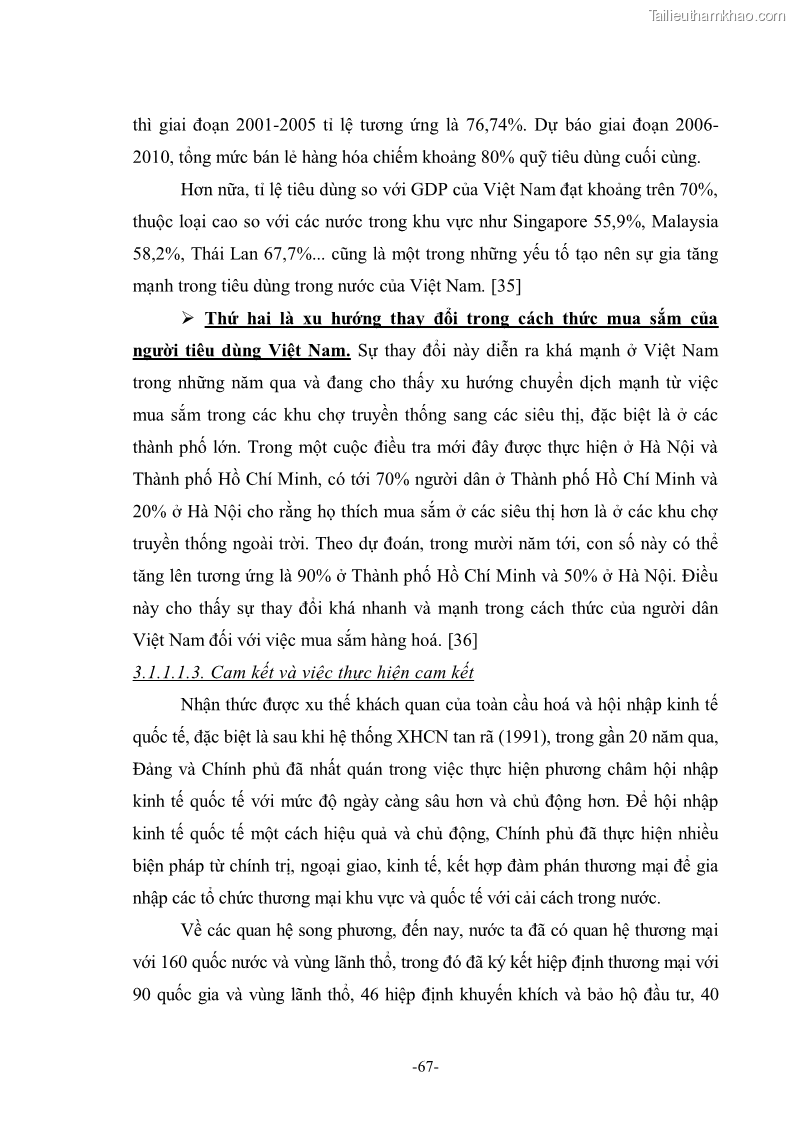 Tailieuthamkhao.com

thì giai đoạn 2001-2005 tỉ lệ tương ứng là 76,74%. Dự báo giai đoạn 2006-2010, tổng mức bán lẻ hàng hóa chiếm khoảng 80% quỹ tiêu dùng cuối cùng.

Hơn nữa, tỉ lệ tiêu dùng so với GDP của Việt Nam đạt khoảng trên 70%, thuộc loại cao so với các nước trong khu vực như Singapore 55,9%, Malaysia 58,2%, Thái Lan 67,7%... cũng là một trong những yếu tố tạo nên sự gia tăng mạnh trong tiêu dùng trong nước của Việt Nam. [35]

➢ Thứ hai là xu hướng thay đổi trong cách thức mua sắm của người tiêu dùng Việt Nam. Sự thay đổi này diễn ra khá mạnh ở Việt Nam trong những năm qua và đang cho thấy xu hướng chuyển dịch mạnh từ việc mua sắm trong các khu chợ truyền thống sang các siêu thị, đặc biệt là ở các thành phố lớn. Trong một cuộc điều tra mới đây được thực hiện ở Hà Nội và Thành phố Hồ Chí Minh, có tới 70% người dân ở Thành phố Hồ Chí Minh và 20% ở Hà Nội cho rằng họ thích mua sắm ở các siêu thị hơn là ở các khu chợ truyền thống ngoài trời. Theo dự đoán, trong mười năm tới, con số này có thể tăng lên tương ứng là 90% ở Thành phố Hồ Chí Minh và 50% ở Hà Nội. Điều này cho thấy sự thay đổi khá nhanh và mạnh trong cách thức của người dân Việt Nam đối với việc mua sắm hàng hoá. [36]

3.1.1.1.3. Cam kết và việc thực hiện cam kết

Nhận thức được xu thế khách quan của toàn cầu hoá và hội nhập kinh tế quốc tế, đặc biệt là sau khi hệ thống XHCN tan rã (1991), trong gần 20 năm qua, Đảng và Chính phủ đã nhất quán trong việc thực hiện phương châm hội nhập kinh tế quốc tế với mức độ ngày càng sâu hơn và chủ động hơn. Để hội nhập kinh tế quốc tế một cách hiệu quả và chủ động, Chính phủ đã thực hiện nhiều biện pháp từ chính trị, ngoại giao, kinh tế, kết hợp đàm phán thương mại để gia nhập các tổ chức thương mại khu vực và quốc tế với cải cách trong nước.

Về các quan hệ song phương, đến nay, nước ta đã có quan hệ thương mại với 160 quốc nước và vùng lãnh thổ, trong đó đã ký kết hiệp định thương mại với 90 quốc gia và vùng lãnh thổ, 46 hiệp định khuyến khích và bảo hộ đầu tư, 40

-67-